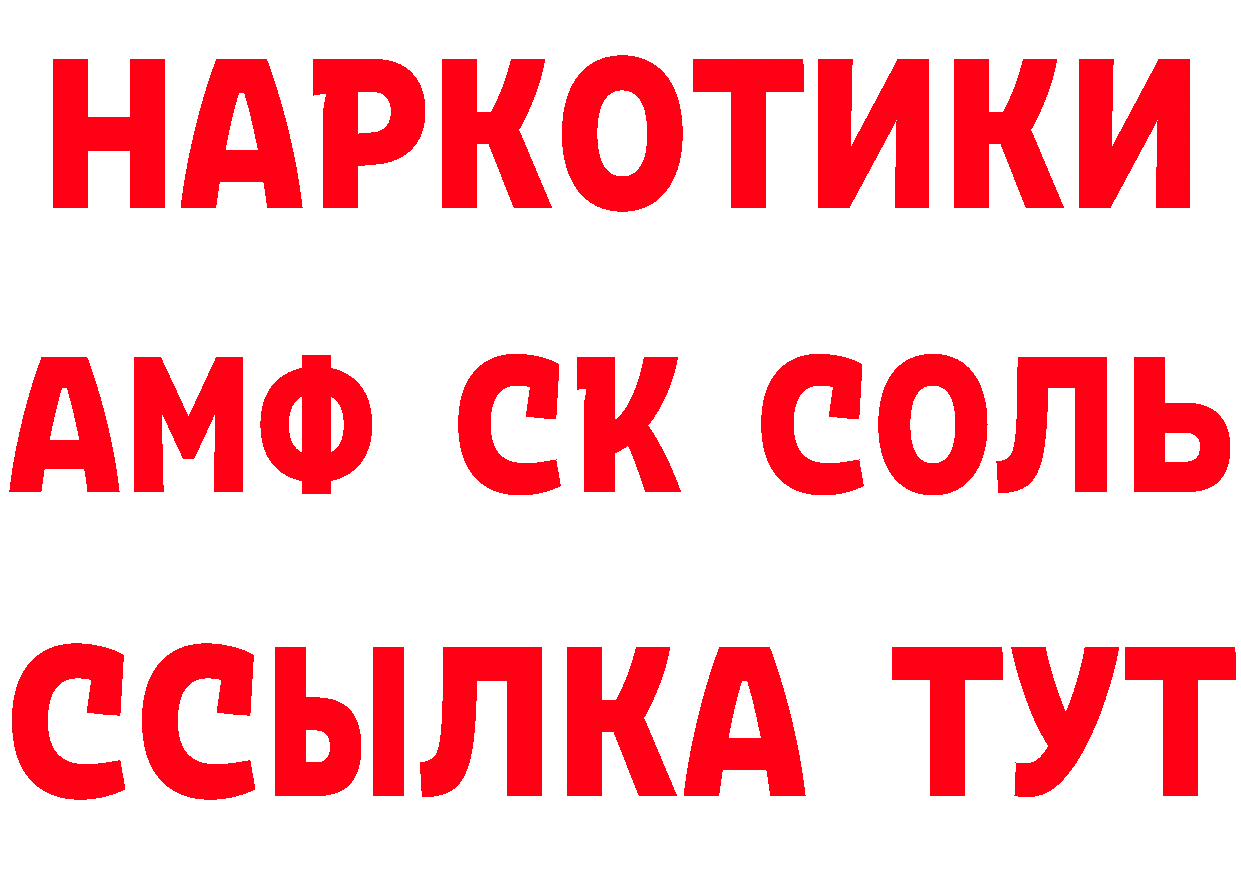 НАРКОТИКИ
АМФ СК СОЛЬ
ССЫЛКА ТУТ